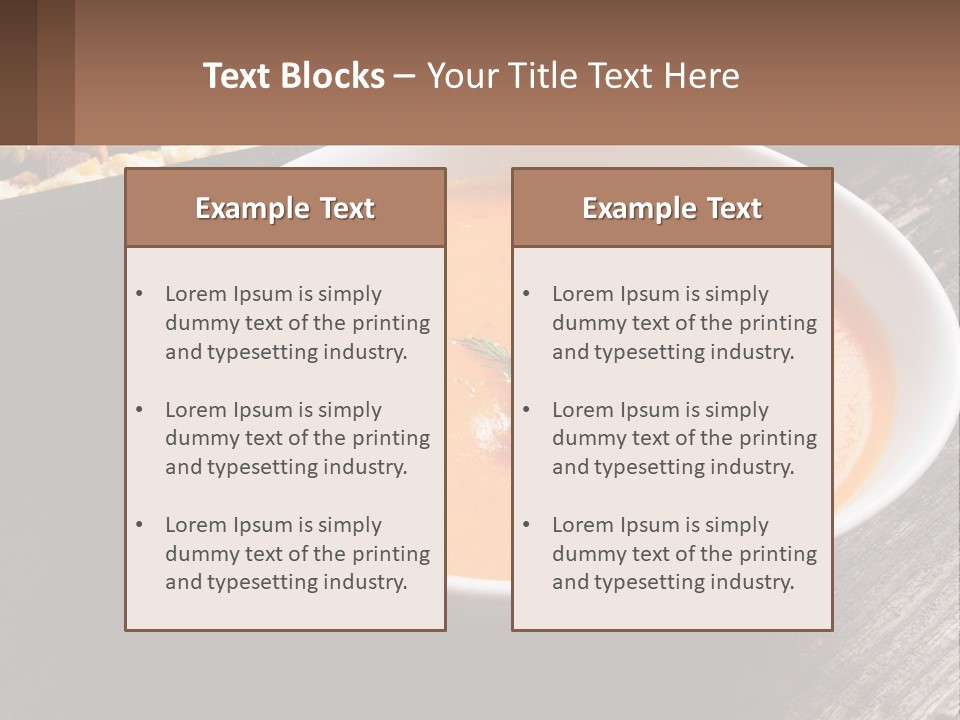 Text Blocks – Your Title Text Here

Example Text

• Lorem Ipsum is simply dummy text of the printing and typesetting industry.
• Lorem Ipsum is simply dummy text of the printing and typesetting industry.
• Lorem Ipsum is simply dummy text of the printing and typesetting industry.

Example Text

• Lorem Ipsum is simply dummy text of the printing and typesetting industry.
• Lorem Ipsum is simply dummy text of the printing and typesetting industry.
• Lorem Ipsum is simply dummy text of the printing and typesetting industry.